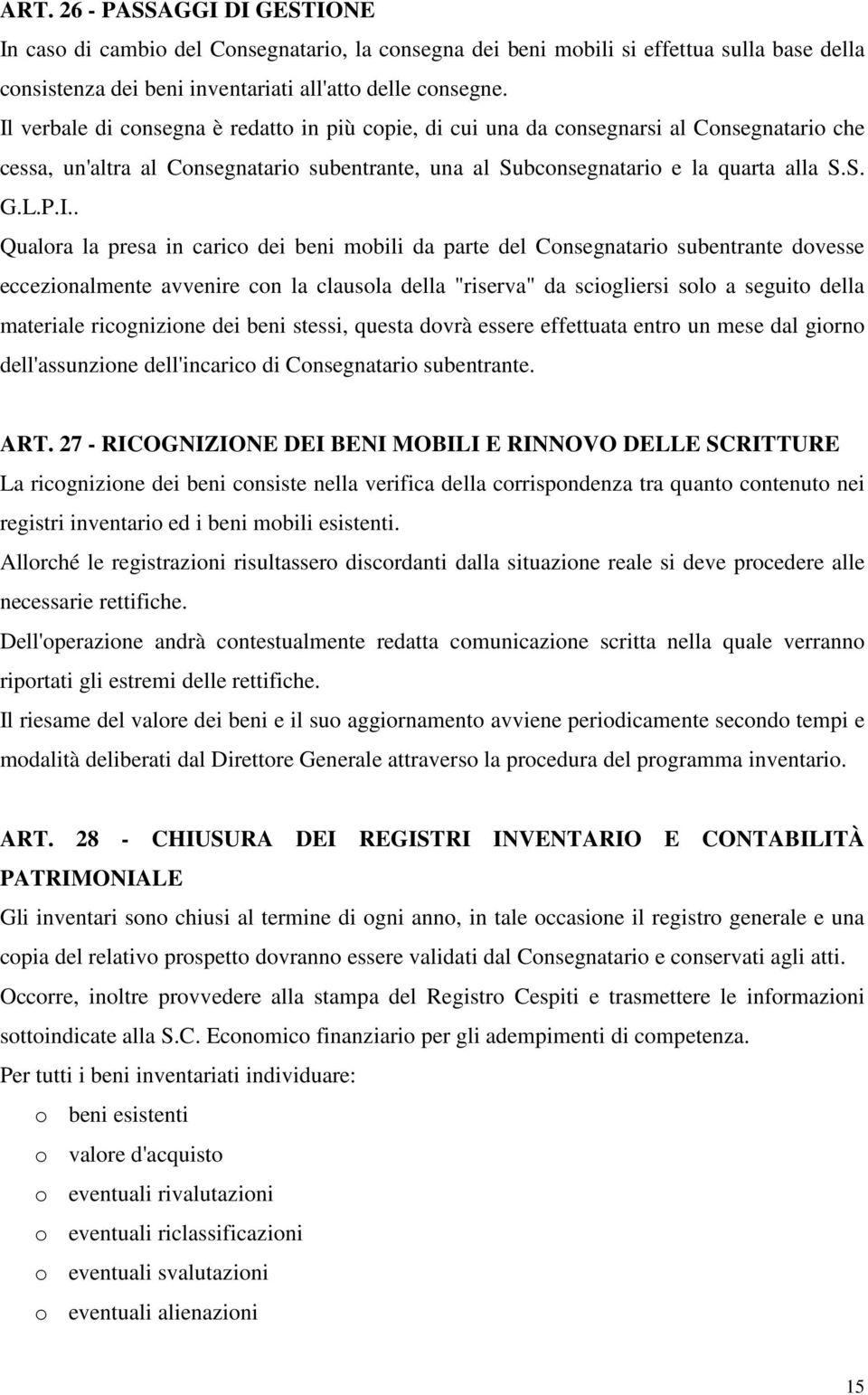 ART. 26 - PASSAGGI DI GESTIONE
In caso di cambio del Consegnatario, la consegna dei beni mobili si effettua sulla base della consistenza dei beni inventariati all'atto delle consegne.
Il verbale di consegna è redatto in più copie, di cui una da consegnarsi al Consegnatario che cessa, un'altra al Consegnatario subentrante, una al Subconsegnatario e la quarta alla S.S. G.L.P.I..
Qualora la presa in carico dei beni mobili da parte del Consegnatario subentrante dovesse eccezionalmente avvenire con la clausola della "riserva" da sciogliersi solo a seguito della materiale ricognizione dei beni stessi, questa dovrà essere effettuata entro un mese dal giorno dell'assunzione dell'incarico di Consegnatario subentrante.

ART. 27 - RICOGNIZIONE DEI BENI MOBILI E RINNOVO DELLE SCRITTURE
La ricognizione dei beni consiste nella verifica della corrispondenza tra quanto contenuto nei registri inventario ed i beni mobili esistenti.
Allorché le registrazioni risultassero discordanti dalla situazione reale si deve procedere alle necessarie rettifiche.
Dell'operazione andrà contestualmente redatta comunicazione scritta nella quale verranno riportati gli estremi delle rettifiche.
Il riesame del valore dei beni e il suo aggiornamento avviene periodicamente secondo tempi e modalità deliberati dal Direttore Generale attraverso la procedura del programma inventario.

ART. 28 - CHIUSURA DEI REGISTRI INVENTARIO E CONTABILITÀ PATRIMONIALE
Gli inventari sono chiusi al termine di ogni anno, in tale occasione il registro generale e una copia del relativo prospetto dovranno essere validati dal Consegnatario e conservati agli atti.
Occorre, inoltre provvedere alla stampa del Registro Cespiti e trasmettere le informazioni sottoindicate alla S.C. Economico finanziario per gli adempimenti di competenza.
Per tutti i beni inventariati individuare:
o beni esistenti
o valore d'acquisto
o eventuali rivalutazioni
o eventuali riclassificazioni
o eventuali svalutazioni
o eventuali alienazioni

15